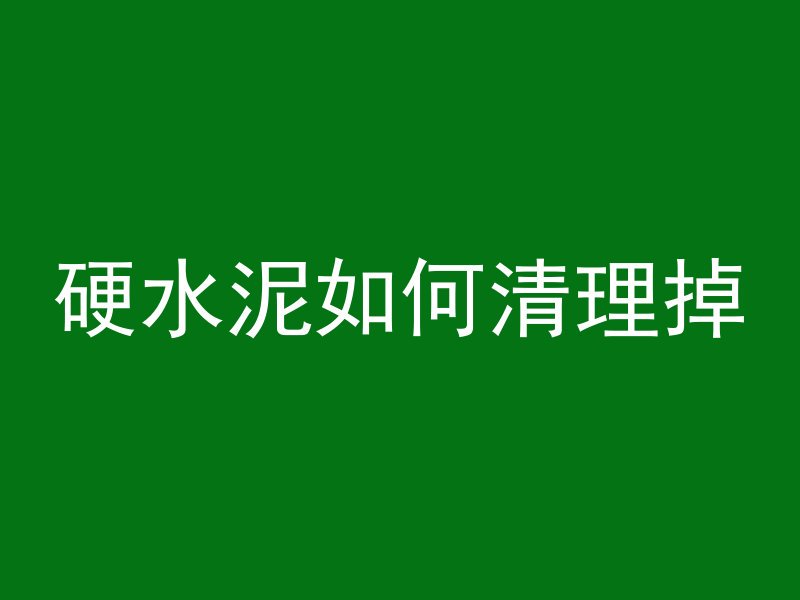 硬水泥如何清理掉